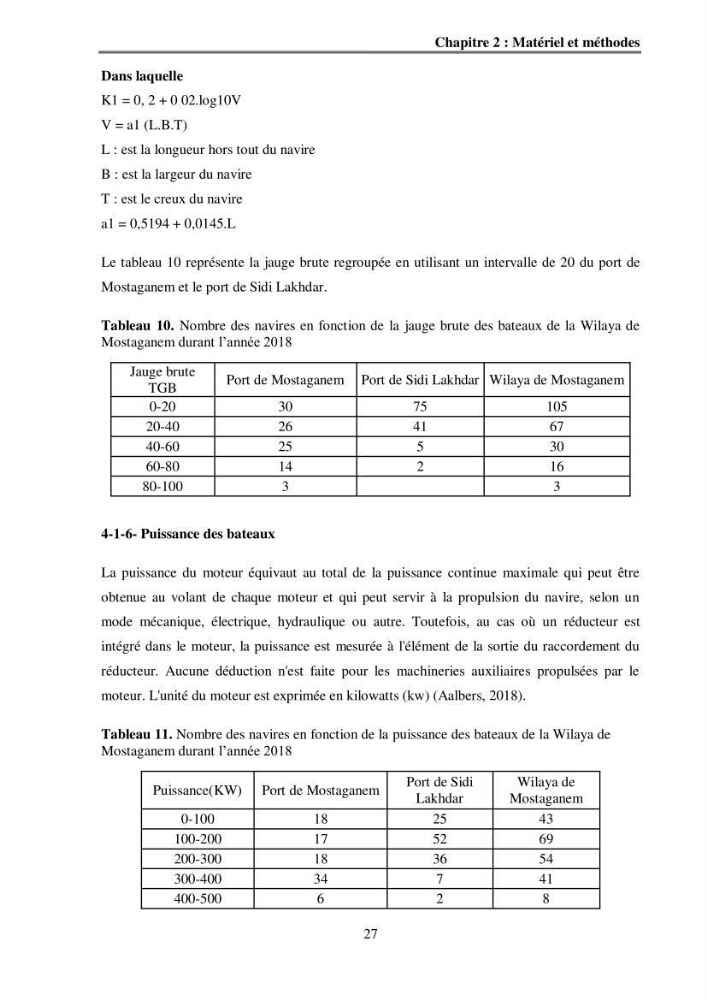 Chapitre 2 : Matériel et méthodes

Dans laquelle

K1 = 0, 2 + 0 02.log10V

V = a1 (L.B.T)

L : est la longueur hors tout du navire

B : est la largeur du navire

T : est le creux du navire

a1 = 0,5194 + 0,0145.L

Le tableau 10 représente la jauge brute regroupée en utilisant un intervalle de 20 du port de Mostaganem et le port de Sidi Lakhdar.

Tableau 10. Nombre des navires en fonction de la jauge brute des bateaux de la Wilaya de Mostaganem durant l'année 2018

| Jauge brute TGB | Port de Mostaganem | Port de Sidi Lakhdar | Wilaya de Mostaganem |
|---|---|---|---|
| 0-20 | 30 | 75 | 105 |
| 20-40 | 26 | 41 | 67 |
| 40-60 | 25 | 5 | 30 |
| 60-80 | 14 | 2 | 16 |
| 80-100 | 3 | | 3 |

4-1-6- Puissance des bateaux

La puissance du moteur équivaut au total de la puissance continue maximale qui peut être obtenue au volant de chaque moteur et qui peut servir à la propulsion du navire, selon un mode mécanique, électrique, hydraulique ou autre. Toutefois, au cas où un réducteur est intégré dans le moteur, la puissance est mesurée à l'élément de la sortie du raccordement du réducteur. Aucune déduction n'est faite pour les machineries auxiliaires propulsées par le moteur. L'unité du moteur est exprimée en kilowatts (kw) (Aalbers, 2018).

Tableau 11. Nombre des navires en fonction de la puissance des bateaux de la Wilaya de Mostaganem durant l'année 2018

| Puissance(KW) | Port de Mostaganem | Port de Sidi Lakhdar | Wilaya de Mostaganem |
|---|---|---|---|
| 0-100 | 18 | 25 | 43 |
| 100-200 | 17 | 52 | 69 |
| 200-300 | 18 | 36 | 54 |
| 300-400 | 34 | 7 | 41 |
| 400-500 | 6 | 2 | 8 |

27